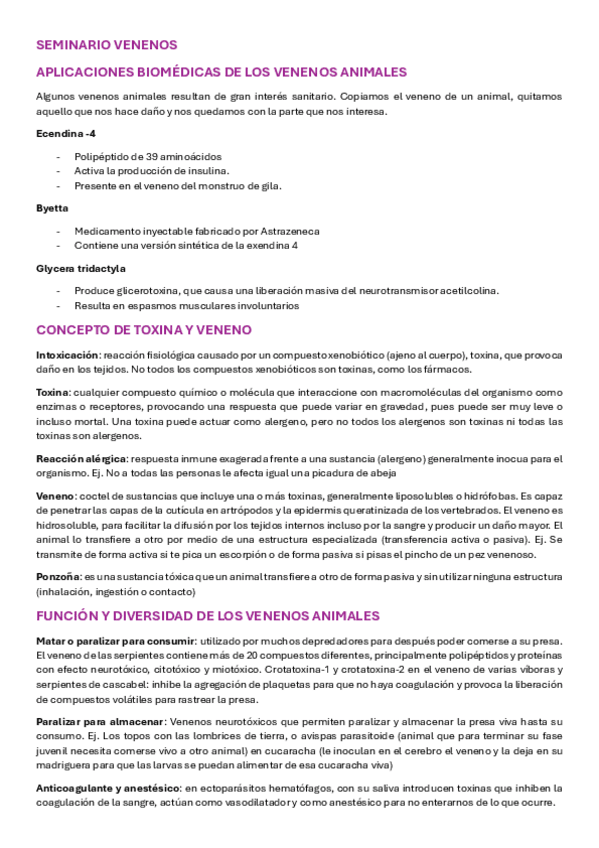 SEMINARIO VENENOS

APLICACIONES BIOMÉDICAS DE LOS VENENOS ANIMALES

Algunos venenos animales resultan de gran interés sanitario. Copiamos el veneno de un animal, quitamos aquello que nos hace daño y nos quedamos con la parte que nos interesa.

Ecendina -4

- Polipéptido de 39 aminoácidos
- Activa la producción de insulina.
- Presente en el veneno del monstruo de gila.

Byetta

- Medicamento inyectable fabricado por Astrazeneca
- Contiene una versión sintética de la exendina 4

Glycera tridactyla

- Produce glicerotoxina, que causa una liberación masiva del neurotransmisor acetilcolina.
- Resulta en espasmos musculares involuntarios

CONCEPTO DE TOXINA Y VENENO

Intoxicación: reacción fisiológica causado por un compuesto xenobiótico (ajeno al cuerpo), toxina, que provoca daño en los tejidos. No todos los compuestos xenobióticos son toxinas, como los fármacos.

Toxina: cualquier compuesto químico o molécula que interaccione con macromoléculas del organismo como enzimas o receptores, provocando una respuesta que puede variar en gravedad, pues puede ser muy leve o incluso mortal. Una toxina puede actuar como alergeno, pero no todos los alergenos son toxinas ni todas las toxinas son alergenos.

Reacción alérgica: respuesta inmune exagerada frente a una sustancia (alergeno) generalmente inocua para el organismo. Ej. No a todas las personas le afecta igual una picadura de abeja

Veneno: coctel de sustancias que incluye una o más toxinas, generalmente liposolubles o hidrófobas. Es capaz de penetrar las capas de la cutícula en artrópodos y la epidermis queratinizada de los vertebrados. El veneno es hidrosoluble, para facilitar la difusión por los tejidos internos incluso por la sangre y producir un daño mayor. El animal lo transfiere a otro por medio de una estructura especializada (transferencia activa o pasiva). Ej. Se transmite de forma activa si te pica un escorpión o de forma pasiva si pisas el pincho de un pez venenoso.

Ponzoña: es una sustancia tóxica que un animal transfiere a otro de forma pasiva y sin utilizar ninguna estructura (inhalación, ingestión o contacto)

FUNCIÓN Y DIVERSIDAD DE LOS VENENOS ANIMALES

Matar o paralizar para consumir: utilizado por muchos depredadores para después poder comerse a su presa. El veneno de las serpientes contiene más de 20 compuestos diferentes, principalmente polipéptidos y proteínas con efecto neurotóxico, citotóxico y miotóxico. Crotatoxina-1 y crotatoxina-2 en el veneno de varias víboras y serpientes de cascabel: inhibe la agregación de plaquetas para que no haya coagulación y provoca la liberación de compuestos volátiles para rastrear la presa.

Paralizar para almacenar: Venenos neurotóxicos que permiten paralizar y almacenar la presa viva hasta su consumo. Ej. Los topos con las lombrices de tierra, o avispas parasitoide (animal que para terminar su fase juvenil necesita comerse vivo a otro animal) en cucaracha (le inoculan en el cerebro el veneno y la deja en su madriguera para que las larvas se puedan alimentar de esa cucaracha viva)

Anticoagulante y anestésico: en ectoparásitos hematófagos, con su saliva introducen toxinas que inhiben la coagulación de la sangre, actúan como vasodilatador y como anestésico para no enterarnos de lo que ocurre.